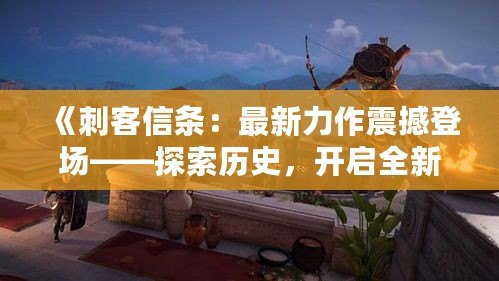 《刺客信条：最新力作震撼登场——探索历史，开启全新